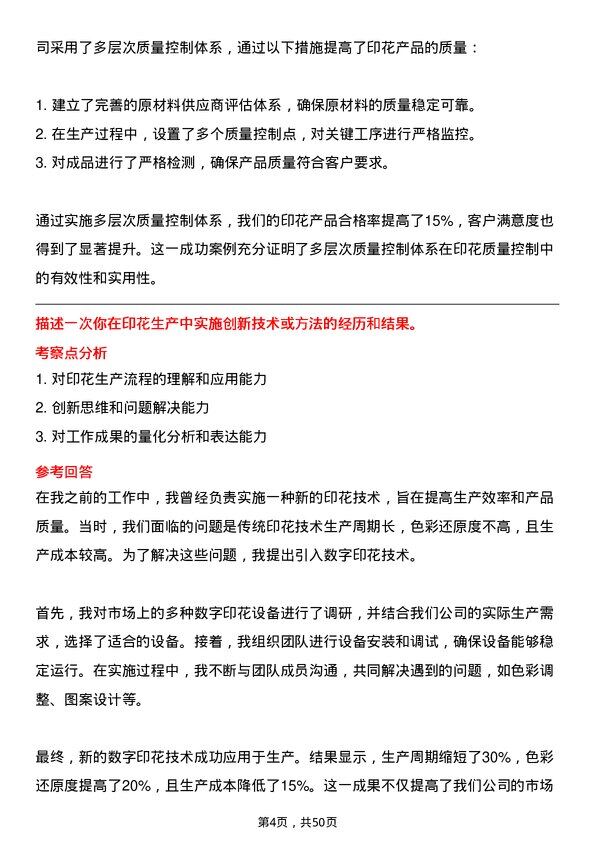 司采用了多层次质量控制体系，通过以下措施提高了印花产品的质量：

1. 建立了完善的原材料供应商评估体系，确保原材料的质量稳定可靠。
2. 在生产过程中，设置了多个质量控制点，对关键工序进行严格监控。
3. 对成品进行了严格检测，确保产品质量符合客户要求。

通过实施多层次质量控制体系，我们的印花产品合格率提高了15%，客户满意度也得到了显著提升。这一成功案例充分证明了多层次质量控制体系在印花质量控制中的有效性和实用性。

描述一次你在印花生产中实施创新技术或方法的经历和结果。

考察点分析

1. 对印花生产流程的理解和应用能力
2. 创新思维和问题解决能力
3. 对工作成果的量化分析和表达能力

参考回答

在我之前的工作中，我曾经负责实施一种新的印花技术，旨在提高生产效率和产品质量。当时，我们面临的问题是传统印花技术生产周期长，色彩还原度不高，且生产成本较高。为了解决这些问题，我提出引入数字印花技术。

首先，我对市场上的多种数字印花设备进行了调研，并结合我们公司的实际生产需求，选择了适合的设备。接着，我组织团队进行设备安装和调试，确保设备能够稳定运行。在实施过程中，我不断与团队成员沟通，共同解决遇到的问题，如色彩调整、图案设计等。

最终，新的数字印花技术成功应用于生产。结果显示，生产周期缩短了30%，色彩还原度提高了20%，且生产成本降低了15%。这一成果不仅提高了我们公司的市场

第4页，共50页